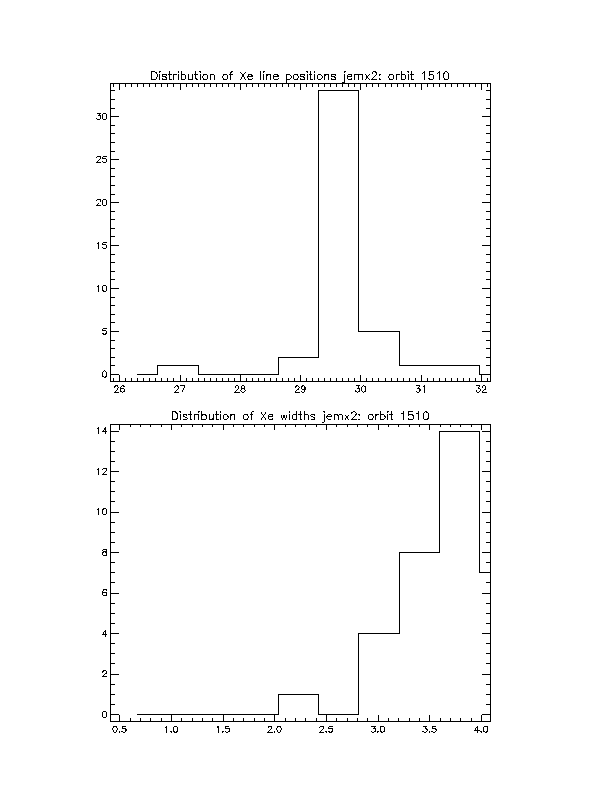 Distribution of Xe line positions jemx2: orbit 1510

30
25
20
15
10
5
0

26 27 28 29 30 31 32

Distribution of Xe widths jemx2: orbit 1510

14
12
10
8
6
4
2
0

0.5 1.0 1.5 2.0 2.5 3.0 3.5 4.0